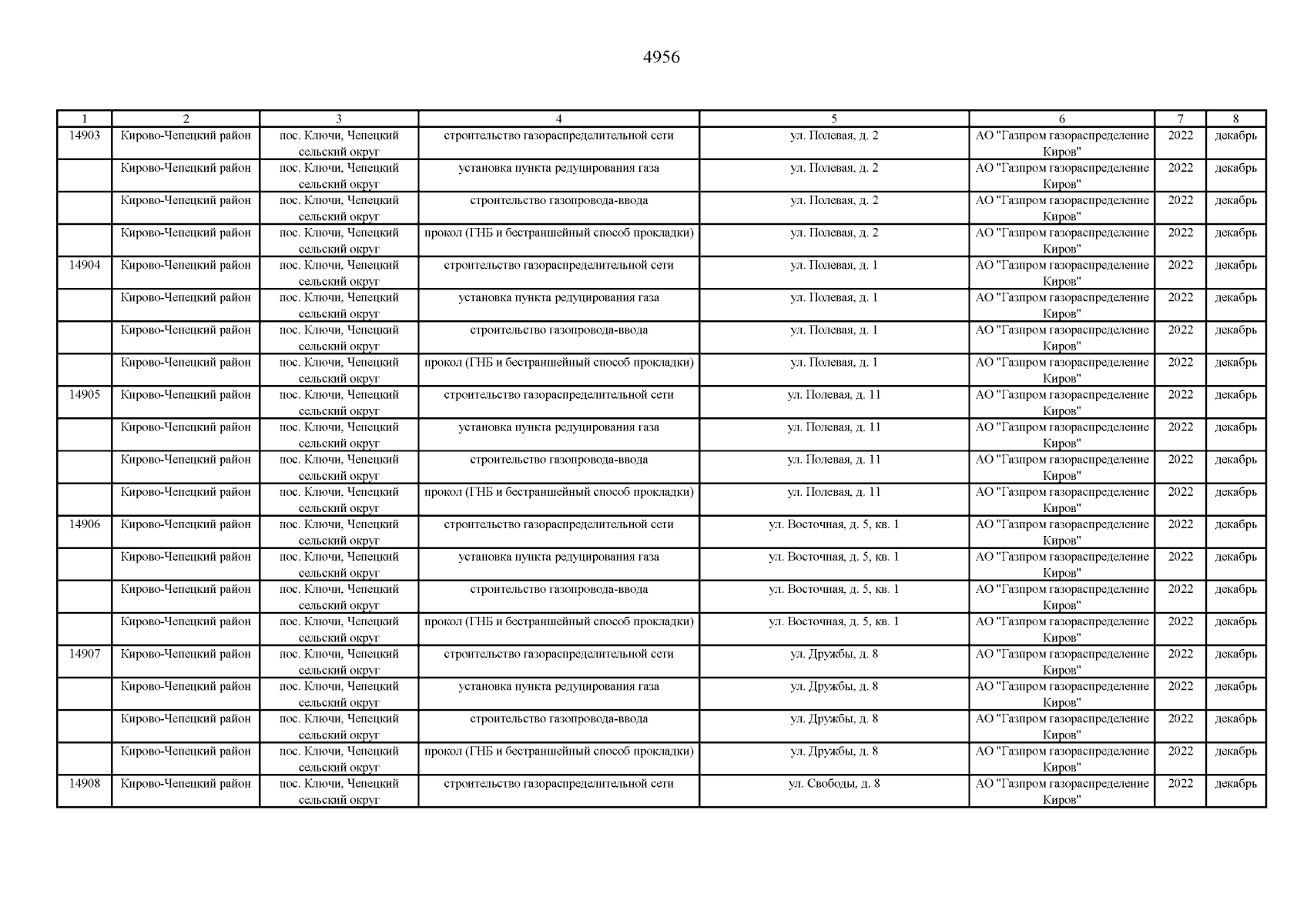 4956

| 1 | 2 | 3 | 4 | 5 | 6 | 7 | 8 |
|---|---|---|---|---|---|---|---|
| 14903 | Кирово-Чепецкий район | пос. Ключи, Чепецкий сельский округ | строительство газораспределительной сети | ул. Полевая, д. 2 | АО "Газпром газораспределение Киров" | 2022 | декабрь |
| | Кирово-Чепецкий район | пос. Ключи, Чепецкий сельский округ | установка пункта редуцирования газа | ул. Полевая, д. 2 | АО "Газпром газораспределение Киров" | 2022 | декабрь |
| | Кирово-Чепецкий район | пос. Ключи, Чепецкий сельский округ | строительство газопровода-ввода | ул. Полевая, д. 2 | АО "Газпром газораспределение Киров" | 2022 | декабрь |
| | Кирово-Чепецкий район | пос. Ключи, Чепецкий сельский округ | прокол (ГНБ и бестраншейный способ прокладки) | ул. Полевая, д. 2 | АО "Газпром газораспределение Киров" | 2022 | декабрь |
| 14904 | Кирово-Чепецкий район | пос. Ключи, Чепецкий сельский округ | строительство газораспределительной сети | ул. Полевая, д. 1 | АО "Газпром газораспределение Киров" | 2022 | декабрь |
| | Кирово-Чепецкий район | пос. Ключи, Чепецкий сельский округ | установка пункта редуцирования газа | ул. Полевая, д. 1 | АО "Газпром газораспределение Киров" | 2022 | декабрь |
| | Кирово-Чепецкий район | пос. Ключи, Чепецкий сельский округ | строительство газопровода-ввода | ул. Полевая, д. 1 | АО "Газпром газораспределение Киров" | 2022 | декабрь |
| | Кирово-Чепецкий район | пос. Ключи, Чепецкий сельский округ | прокол (ГНБ и бестраншейный способ прокладки) | ул. Полевая, д. 1 | АО "Газпром газораспределение Киров" | 2022 | декабрь |
| 14905 | Кирово-Чепецкий район | пос. Ключи, Чепецкий сельский округ | строительство газораспределительной сети | ул. Полевая, д. 11 | АО "Газпром газораспределение Киров" | 2022 | декабрь |
| | Кирово-Чепецкий район | пос. Ключи, Чепецкий сельский округ | установка пункта редуцирования газа | ул. Полевая, д. 11 | АО "Газпром газораспределение Киров" | 2022 | декабрь |
| | Кирово-Чепецкий район | пос. Ключи, Чепецкий сельский округ | строительство газопровода-ввода | ул. Полевая, д. 11 | АО "Газпром газораспределение Киров" | 2022 | декабрь |
| | Кирово-Чепецкий район | пос. Ключи, Чепецкий сельский округ | прокол (ГНБ и бестраншейный способ прокладки) | ул. Полевая, д. 11 | АО "Газпром газораспределение Киров" | 2022 | декабрь |
| 14906 | Кирово-Чепецкий район | пос. Ключи, Чепецкий сельский округ | строительство газораспределительной сети | ул. Восточная, д. 5, кв. 1 | АО "Газпром газораспределение Киров" | 2022 | декабрь |
| | Кирово-Чепецкий район | пос. Ключи, Чепецкий сельский округ | установка пункта редуцирования газа | ул. Восточная, д. 5, кв. 1 | АО "Газпром газораспределение Киров" | 2022 | декабрь |
| | Кирово-Чепецкий район | пос. Ключи, Чепецкий сельский округ | строительство газопровода-ввода | ул. Восточная, д. 5, кв. 1 | АО "Газпром газораспределение Киров" | 2022 | декабрь |
| | Кирово-Чепецкий район | пос. Ключи, Чепецкий сельский округ | прокол (ГНБ и бестраншейный способ прокладки) | ул. Восточная, д. 5, кв. 1 | АО "Газпром газораспределение Киров" | 2022 | декабрь |
| 14907 | Кирово-Чепецкий район | пос. Ключи, Чепецкий сельский округ | строительство газораспределительной сети | ул. Дружбы, д. 8 | АО "Газпром газораспределение Киров" | 2022 | декабрь |
| | Кирово-Чепецкий район | пос. Ключи, Чепецкий сельский округ | установка пункта редуцирования газа | ул. Дружбы, д. 8 | АО "Газпром газораспределение Киров" | 2022 | декабрь |
| | Кирово-Чепецкий район | пос. Ключи, Чепецкий сельский округ | строительство газопровода-ввода | ул. Дружбы, д. 8 | АО "Газпром газораспределение Киров" | 2022 | декабрь |
| | Кирово-Чепецкий район | пос. Ключи, Чепецкий сельский округ | прокол (ГНБ и бестраншейный способ прокладки) | ул. Дружбы, д. 8 | АО "Газпром газораспределение Киров" | 2022 | декабрь |
| 14908 | Кирово-Чепецкий район | пос. Ключи, Чепецкий сельский округ | строительство газораспределительной сети | ул. Свободы, д. 8 | АО "Газпром газораспределение Киров" | 2022 | декабрь |